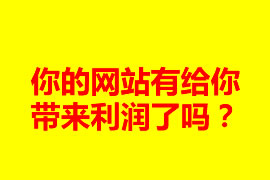 你的网站有给你带来利润了吗？